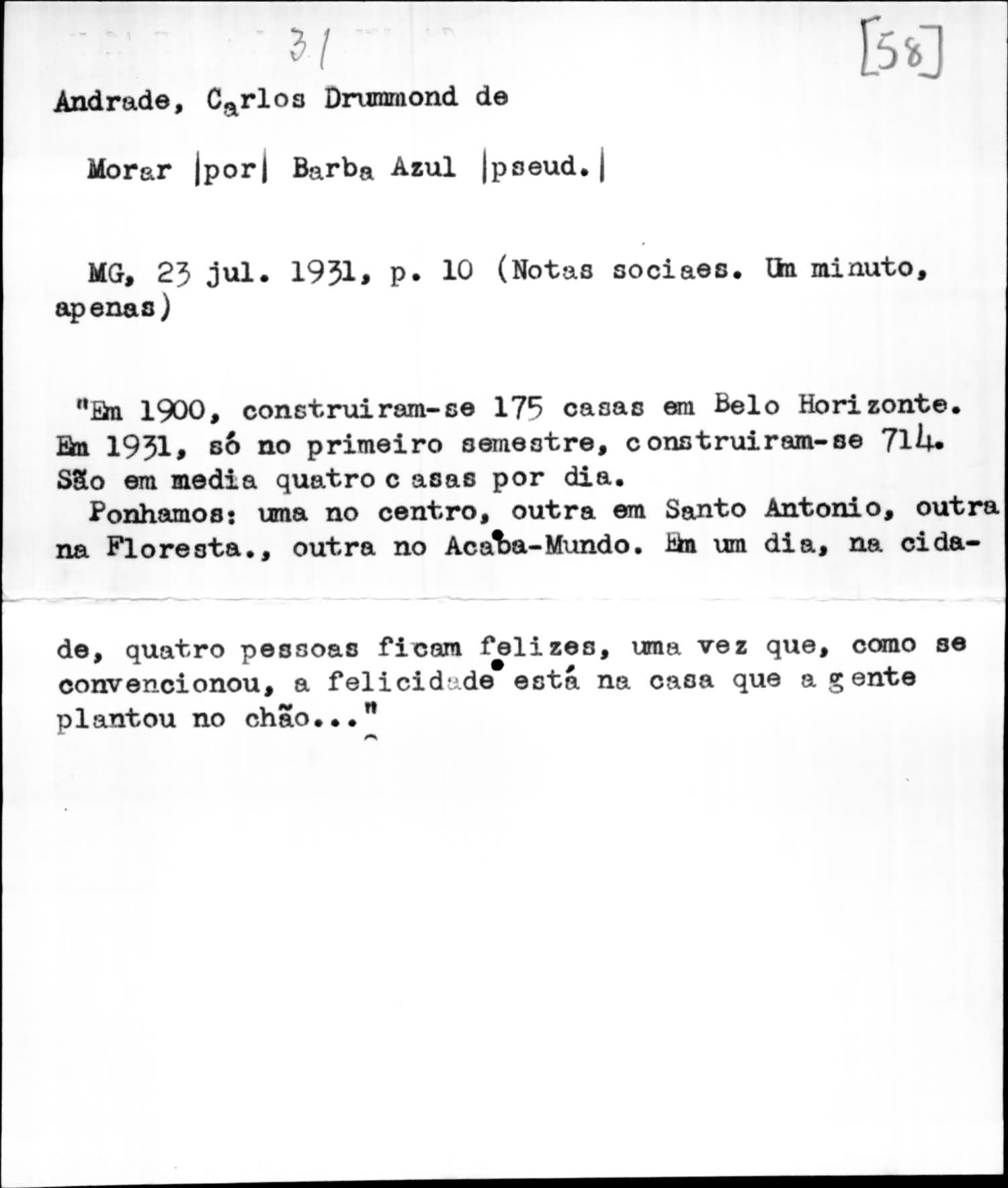 31

[58]

Andrade, Carlos Drummond de

Morar |por| Barba Azul |pseud.|

MG, 23 jul. 1931, p. 10 (Notas sociaes. Um minuto, apenas)

"Em 1900, construiram-se 175 casas em Belo Horizonte. Em 1931, só no primeiro semestre, construiram-se 714. São em media quatro casas por dia.

Ponhamos: uma no centro, outra em Santo Antonio, outra na Floresta., outra no Acaba-Mundo. Em um dia, na cidade, quatro pessoas ficam felizes, uma vez que, como se convencionou, a felicidade está na casa que a gente plantou no chão..."